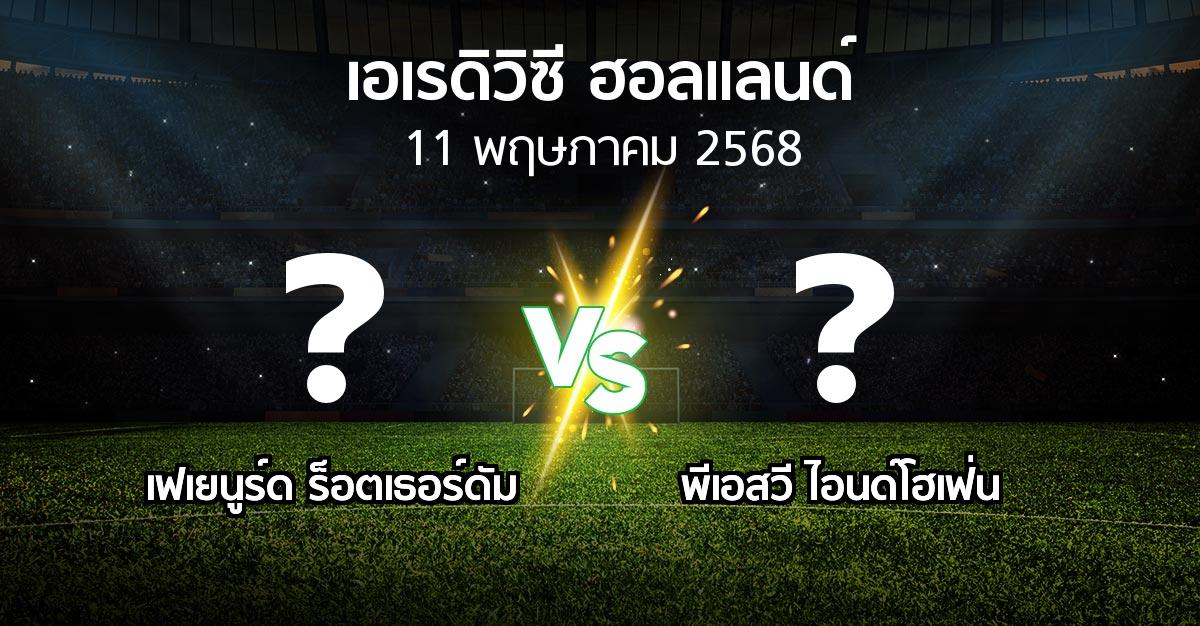 เอเรดิวิซี ฮอลแลนด์
11 พฤษภาคม 2568

?
VS
?

เฟเยนูร์ด ร็อตเธอร์ดัม
พีเอสวี ไอนด์โฮเฟ่น